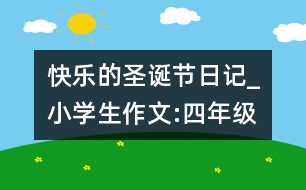 快乐的圣诞节日记_小学生作文:四年级